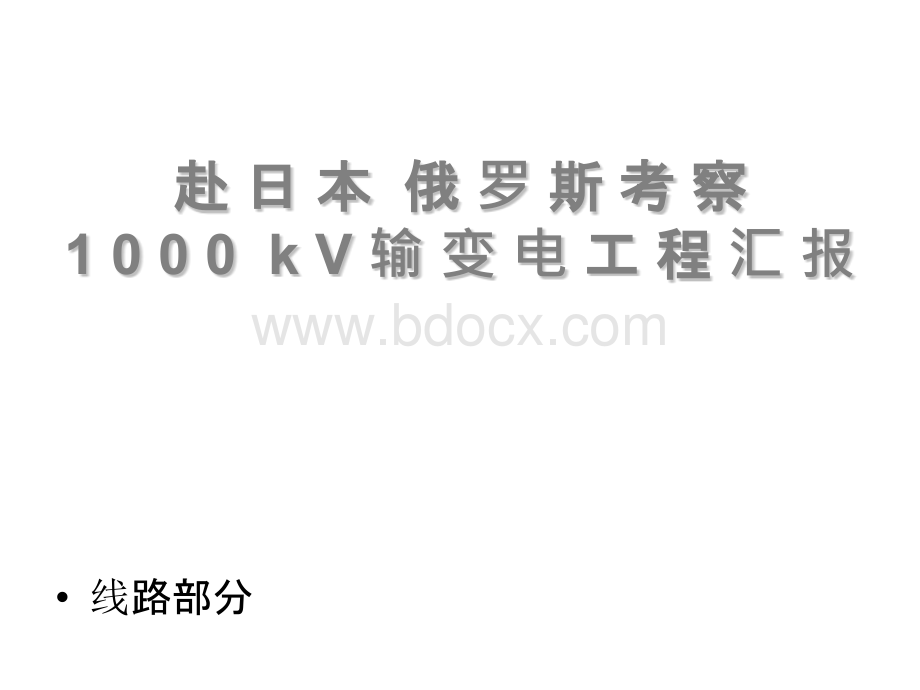 赴日本 俄罗斯考察
1000 kV输变电工程汇报

www.bdocx.com

• 线路部分